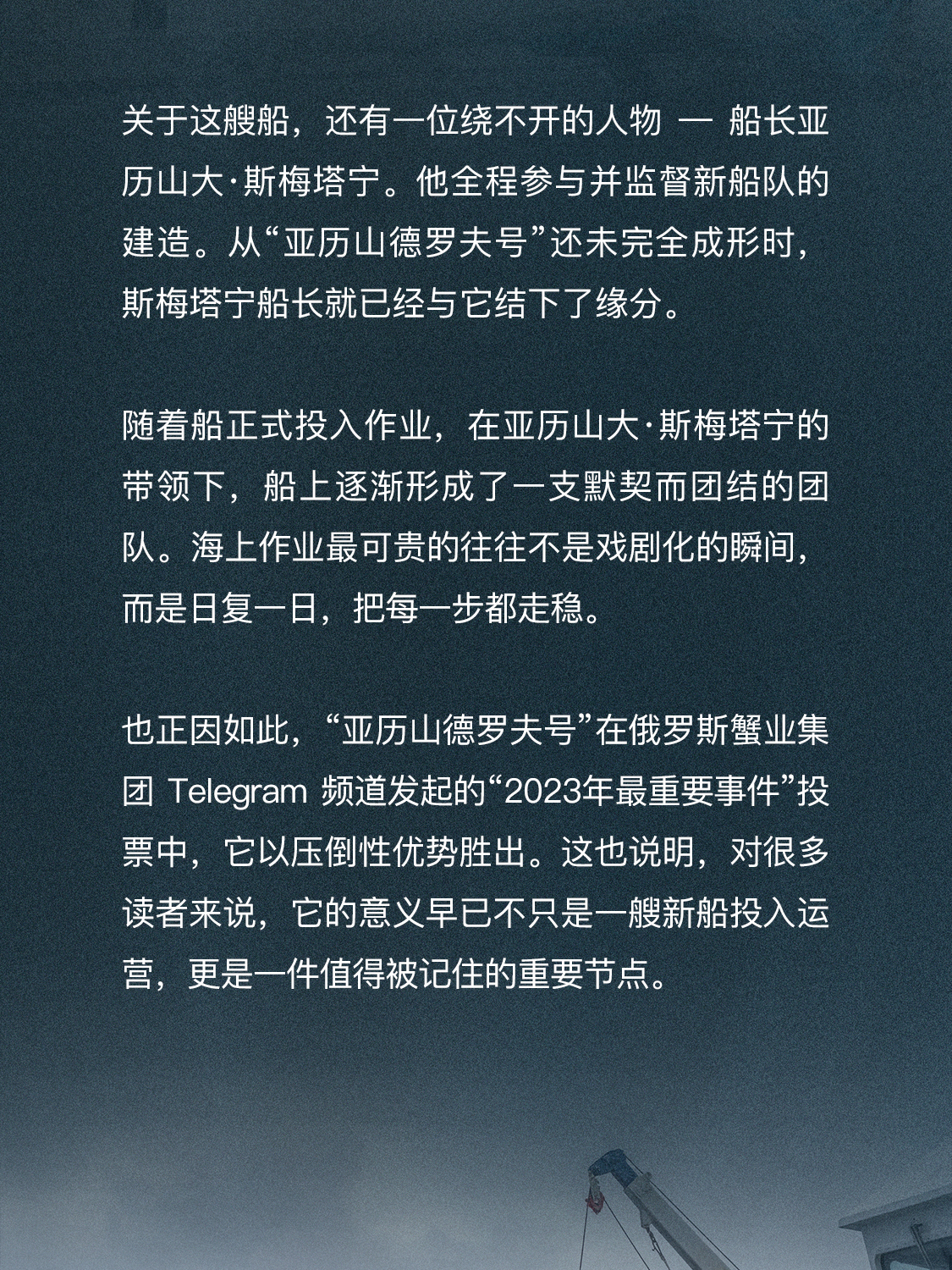 关于这艘船，还有一位绕不开的人物 — 船长亚历山大·斯梅塔宁。他全程参与并监督新船队的建造。从“亚历山德罗夫号”还未完全成形时，斯梅塔宁船长就已经与它结下了缘分。

随着船正式投入作业，在亚历山大·斯梅塔宁的带领下，船上逐渐形成了一支默契而团结的团队。海上作业最可贵的往往不是戏剧化的瞬间，而是日复一日，把每一步都走稳。

也正因如此，“亚历山德罗夫号”在俄罗斯蟹业集团 Telegram 频道发起的“2023年最重要事件”投票中，它以压倒性优势胜出。这也说明，对很多读者来说，它的意义早已不只是一艘新船投入运营，更是一件值得被记住的重要节点。